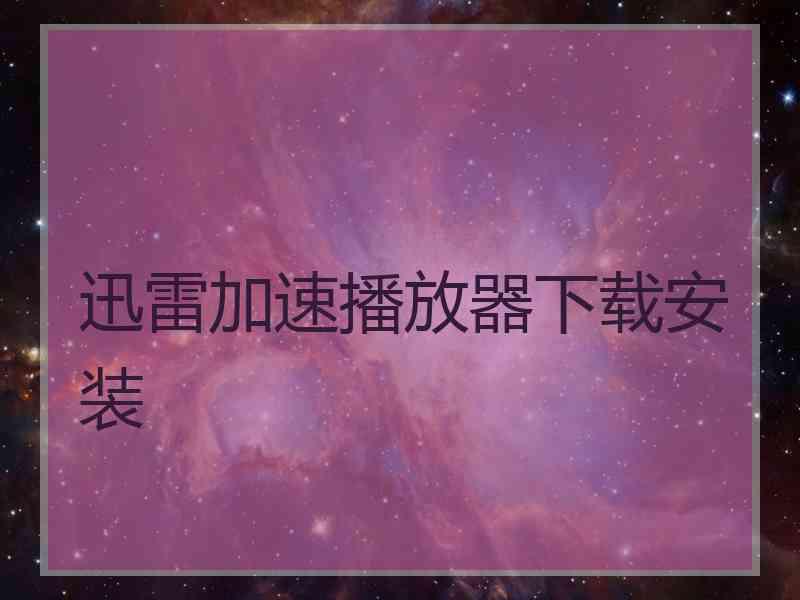 迅雷加速播放器下载安装